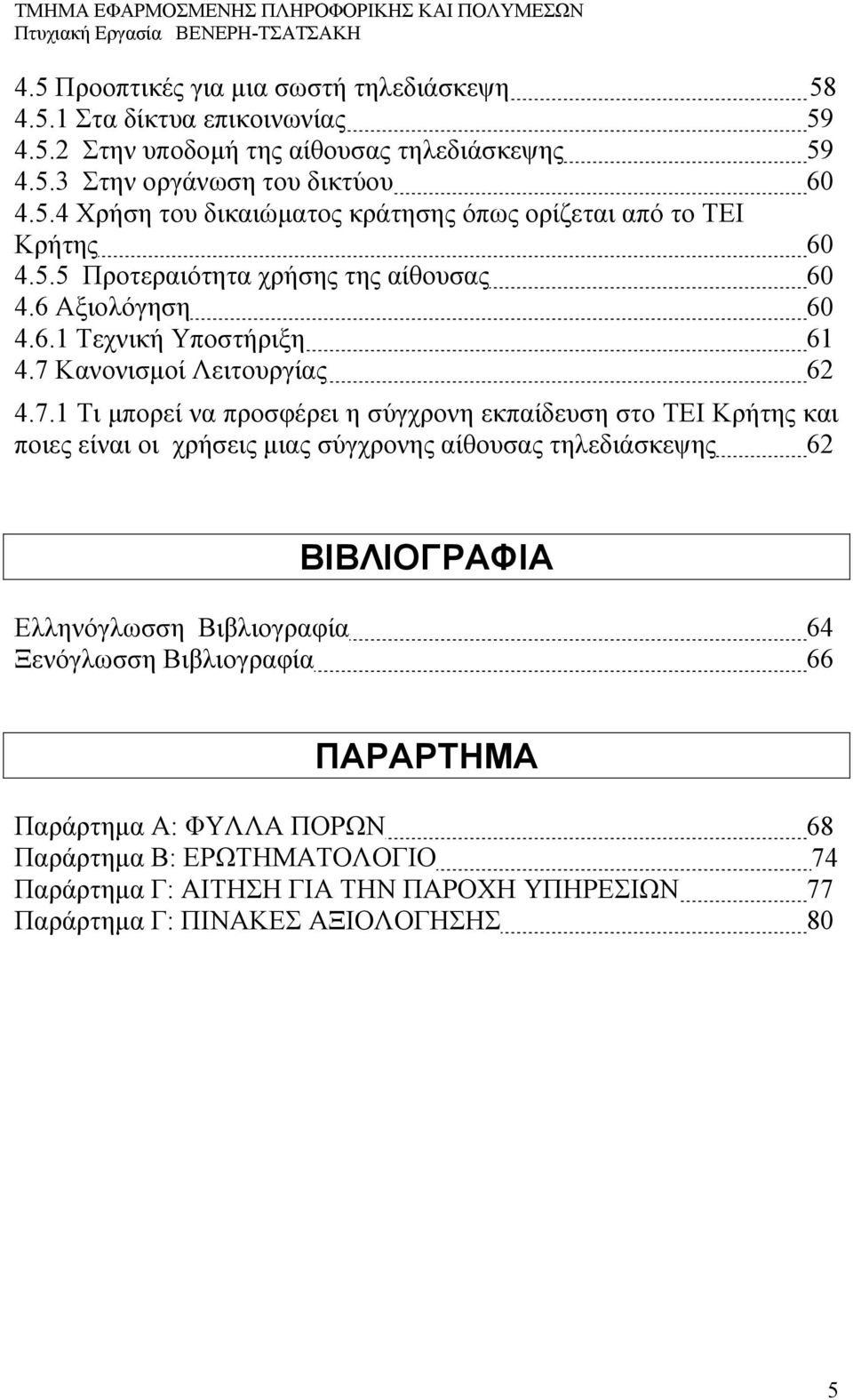 ΤΜΗΜΑ ΕΦΑΡΜΟΣΜΕΝΗΣ ΠΛΗΡΟΦΟΡΙΚΗΣ ΚΑΙ ΠΟΛΥΜΕΣΩΝ
Πτυχιακή Εργασία ΒΕΝΕΡΗ-ΤΣΑΤΣΑΚΗ

4.5 Προοπτικές για μια σωστή τηλεδιάσκεψη 58
4.5.1 Στα δίκτυα επικοινωνίας 59
4.5.2 Στην υποδομή της αίθουσας τηλεδιάσκεψης 59
4.5.3 Στην οργάνωση του δικτύου 60
4.5.4 Χρήση του δικαιώματος κράτησης όπως ορίζεται από το ΤΕΙ Κρήτης 60
4.5.5 Προτεραιότητα χρήσης της αίθουσας 60
4.6 Αξιολόγηση 60
4.6.1 Τεχνική Υποστήριξη 61
4.7 Κανονισμοί Λειτουργίας 62
4.7.1 Τι μπορεί να προσφέρει η σύγχρονη εκπαίδευση στο ΤΕΙ Κρήτης και ποιες είναι οι χρήσεις μιας σύγχρονης αίθουσας τηλεδιάσκεψης 62

ΒΙΒΛΙΟΓΡΑΦΙΑ

Ελληνόγλωσση Βιβλιογραφία 64
Ξενόγλωσση Βιβλιογραφία 66

ΠΑΡΑΡΤΗΜΑ

Παράρτημα Α: ΦΥΛΛΑ ΠΟΡΩΝ 68
Παράρτημα Β: ΕΡΩΤΗΜΑΤΟΛΟΓΙΟ 74
Παράρτημα Γ: ΑΙΤΗΣΗ ΓΙΑ ΤΗΝ ΠΑΡΟΧΗ ΥΠΗΡΕΣΙΩΝ 77
Παράρτημα Γ: ΠΙΝΑΚΕΣ ΑΞΙΟΛΟΓΗΣΗΣ 80

5